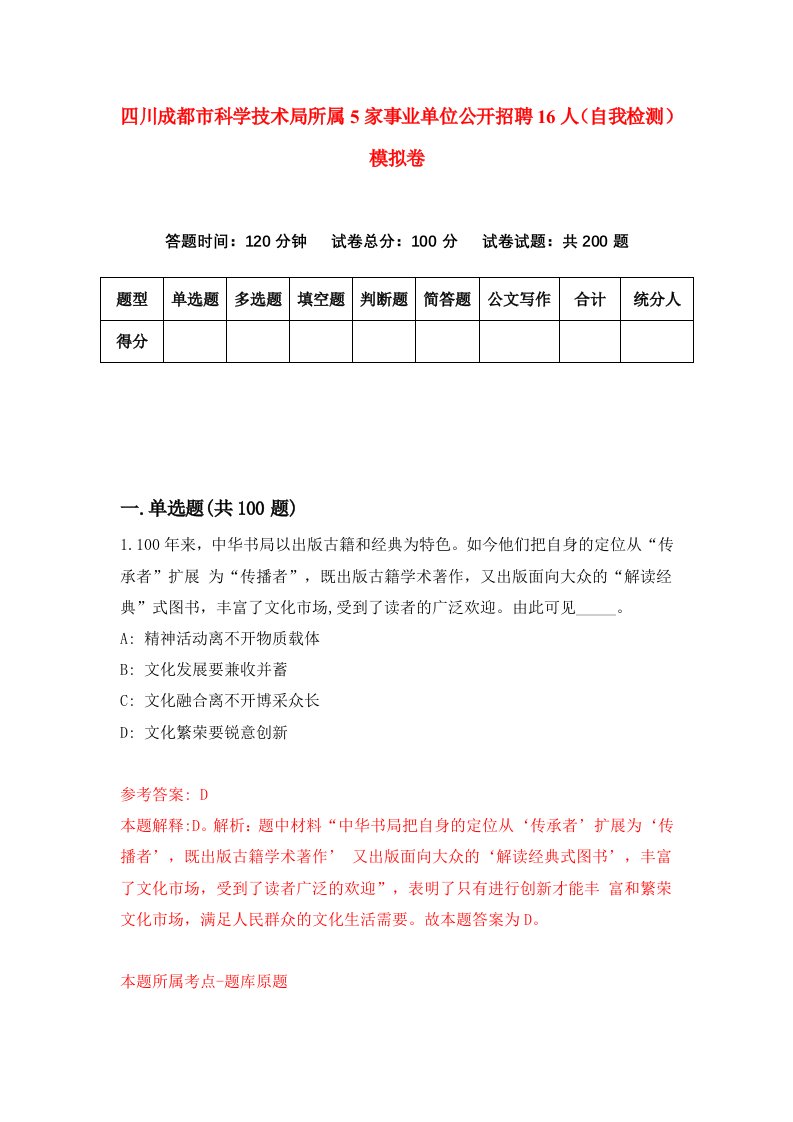 四川成都市科学技术局所属5家事业单位公开招聘16人（自我检测）模拟卷

答题时间：120分钟　试卷总分：100分　试卷试题：共200题

| 题型 | 单选题 | 多选题 | 填空题 | 判断题 | 简答题 | 公文写作 | 合计 | 统分人 |
|---|---|---|---|---|---|---|---|---|
| 得分 | | | | | | | | |

一.单选题(共100题)

1.100年来，中华书局以出版古籍和经典为特色。如今他们把自身的定位从“传承者”扩展 为“传播者”，既出版古籍学术著作，又出版面向大众的“解读经典”式图书，丰富了文化市场,受到了读者的广泛欢迎。由此可见_____。

A: 精神活动离不开物质载体

B: 文化发展要兼收并蓄

C: 文化融合离不开博采众长

D: 文化繁荣要锐意创新

参考答案: D

本题解释:D。解析：题中材料“中华书局把自身的定位从‘传承者’扩展为‘传播者’，既出版古籍学术著作’ 又出版面向大众的‘解读经典式图书’，丰富了文化市场，受到了读者广泛的欢迎”，表明了只有进行创新才能丰 富和繁荣文化市场，满足人民群众的文化生活需要。故本题答案为D。

本题所属考点-题库原题